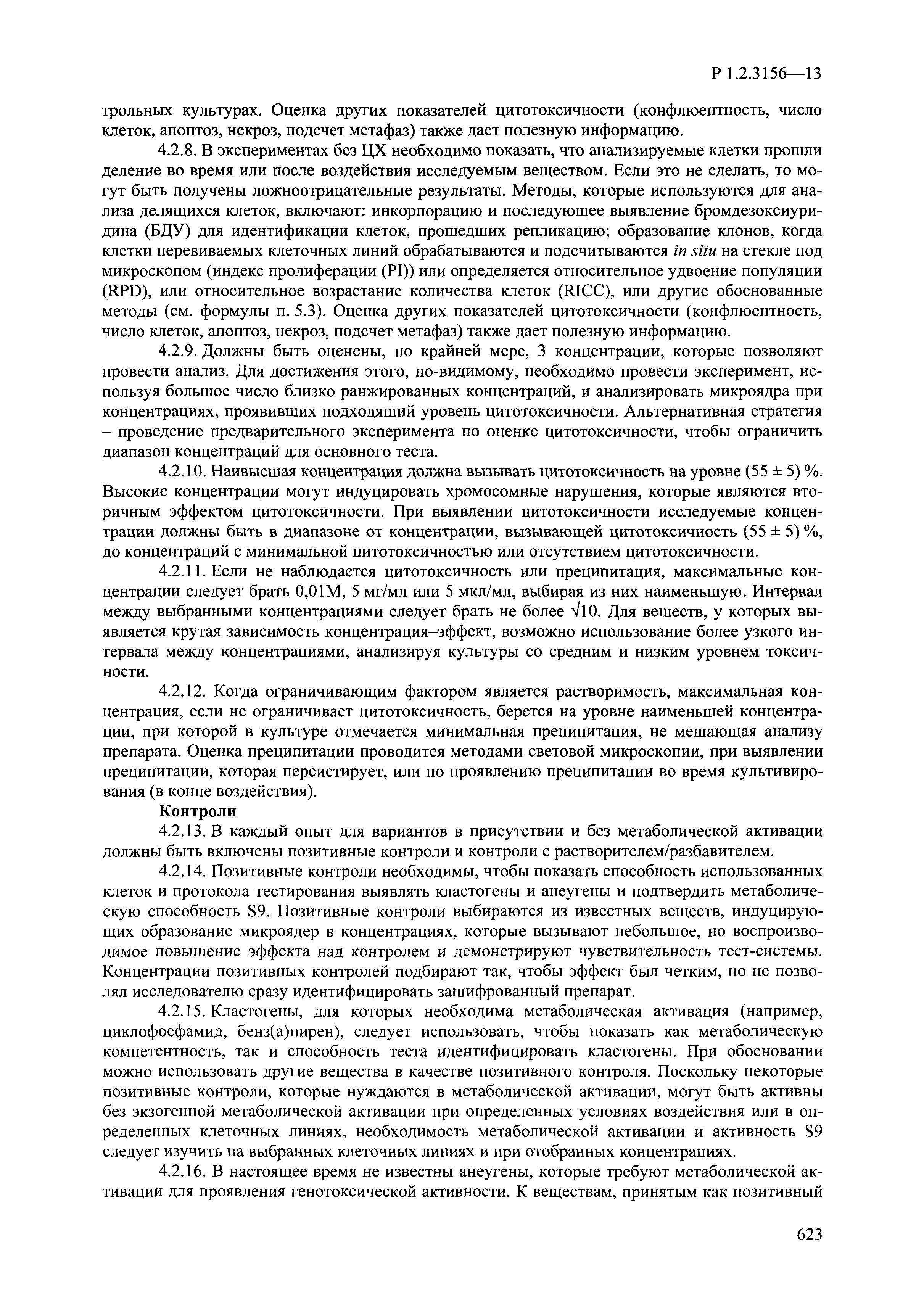 Р 1.2.3156—13

трольных культурах. Оценка других показателей цитотоксичности (конфлюентность, число клеток, апоптоз, некроз, подсчет метафаз) также дает полезную информацию.

4.2.8. В экспериментах без ЦХ необходимо показать, что анализируемые клетки прошли деление во время или после воздействия исследуемым веществом. Если это не сделать, то могут быть получены ложноотрицательные результаты. Методы, которые используются для анализа делящихся клеток, включают: инкорпорацию и последующее выявление бромдезоксиуридина (БДУ) для идентификации клеток, прошедших репликацию; образование клонов, когда клетки перевиваемых клеточных линий обрабатываются и подсчитываются in situ на стекле под микроскопом (индекс пролиферации (PI)) или определяется относительное удвоение популяции (RPD), или относительное возрастание количества клеток (RICC), или другие обоснованные методы (см. формулы п. 5.3). Оценка других показателей цитотоксичности (конфлюентность, число клеток, апоптоз, некроз, подсчет метафаз) также дает полезную информацию.

4.2.9. Должны быть оценены, по крайней мере, 3 концентрации, которые позволяют провести анализ. Для достижения этого, по-видимому, необходимо провести эксперимент, используя большое число близко ранжированных концентраций, и анализировать микроядра при концентрациях, проявивших подходящий уровень цитотоксичности. Альтернативная стратегия – проведение предварительного эксперимента по оценке цитотоксичности, чтобы ограничить диапазон концентраций для основного теста.

4.2.10. Наивысшая концентрация должна вызывать цитотоксичность на уровне $(55 \pm 5)$ %. Высокие концентрации могут индуцировать хромосомные нарушения, которые являются вторичным эффектом цитотоксичности. При выявлении цитотоксичности исследуемые концентрации должны быть в диапазоне от концентрации, вызывающей цитотоксичность $(55 \pm 5)$ %, до концентраций с минимальной цитотоксичностью или отсутствием цитотоксичности.

4.2.11. Если не наблюдается цитотоксичность или преципитация, максимальные концентрации следует брать 0,01М, 5 мг/мл или 5 мкл/мл, выбирая из них наименьшую. Интервал между выбранными концентрациями следует брать не более $\sqrt{10}$. Для веществ, у которых выявляется крутая зависимость концентрация–эффект, возможно использование более узкого интервала между концентрациями, анализируя культуры со средним и низким уровнем токсичности.

4.2.12. Когда ограничивающим фактором является растворимость, максимальная концентрация, если не ограничивает цитотоксичность, берется на уровне наименьшей концентрации, при которой в культуре отмечается минимальная преципитация, не мешающая анализу препарата. Оценка преципитации проводится методами световой микроскопии, при выявлении преципитации, которая персистирует, или по проявлению преципитации во время культивирования (в конце воздействия).

Контроли

4.2.13. В каждый опыт для вариантов в присутствии и без метаболической активации должны быть включены позитивные контроли и контроли с растворителем/разбавителем.

4.2.14. Позитивные контроли необходимы, чтобы показать способность использованных клеток и протокола тестирования выявлять кластогены и анеугены и подтвердить метаболическую способность S9. Позитивные контроли выбираются из известных веществ, индуцирующих образование микроядер в концентрациях, которые вызывают небольшое, но воспроизводимое повышение эффекта над контролем и демонстрируют чувствительность тест-системы. Концентрации позитивных контролей подбирают так, чтобы эффект был четким, но не позволял исследователю сразу идентифицировать зашифрованный препарат.

4.2.15. Кластогены, для которых необходима метаболическая активация (например, циклофосфамид, бенз(а)пирен), следует использовать, чтобы показать как метаболическую компетентность, так и способность теста идентифицировать кластогены. При обосновании можно использовать другие вещества в качестве позитивного контроля. Поскольку некоторые позитивные контроли, которые нуждаются в метаболической активации, могут быть активны без экзогенной метаболической активации при определенных условиях воздействия или в определенных клеточных линиях, необходимость метаболической активации и активность S9 следует изучить на выбранных клеточных линиях и при отобранных концентрациях.

4.2.16. В настоящее время не известны анеугены, которые требуют метаболической активации для проявления генотоксической активности. К веществам, принятым как позитивный

623